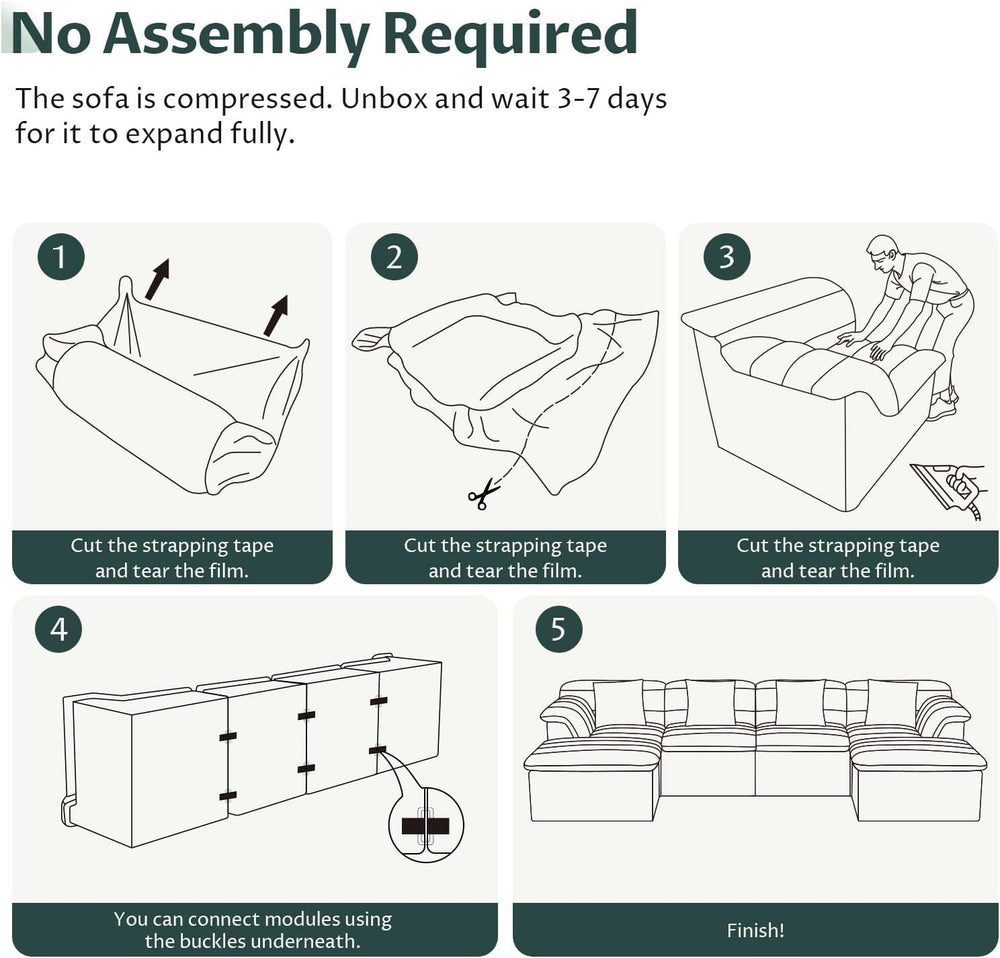 No Assembly Required

The sofa is compressed. Unbox and wait 3-7 days for it to expand fully.

1

Cut the strapping tape and tear the film.

2

Cut the strapping tape and tear the film.

3

Cut the strapping tape and tear the film.

4

You can connect modules using the buckles underneath.

5

Finish!